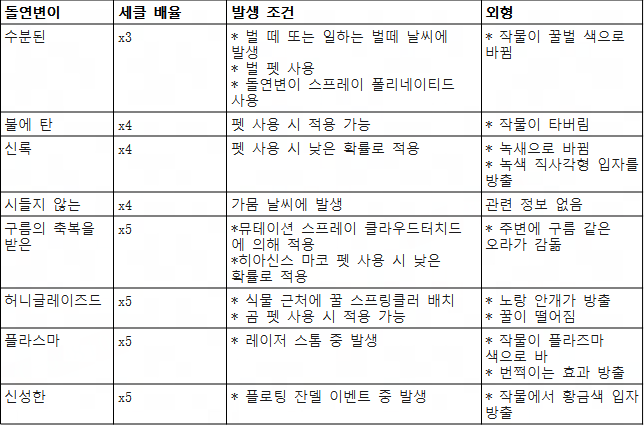 | 돌연변이 | 세클 배율 | 발생 조건 | 외형 |
|---|---|---|---|
| 수분된 | x3 | * 벌 떼 또는 일하는 벌떼 날씨에 발생 * 벌 펫 사용 * 돌연변이 스프레이 폴리네이티드 사용 | * 작물이 꿀벌 색으로 바뀜 |
| 불에 탄 | x4 | 펫 사용 시 적용 가능 | * 작물이 타버림 |
| 신록 | x4 | 펫 사용 시 낮은 확률로 적용 | * 녹색으로 바뀜 * 녹색 직사각형 입자를 방출 |
| 시들지 않는 | x4 | 가뭄 날씨에 발생 | 관련 정보 없음 |
| 구름의 축복을 받은 | x5 | *뮤테이션 스프레이 클라우드터치드에 의해 적용 *히아신스 마코 펫 사용 시 낮은 확률로 적용 | * 주변에 구름 같은 오라가 감돎 |
| 허니글레이즈드 | x5 | * 식물 근처에 꿀 스프링클러 배치 * 곰 펫 사용 시 적용 가능 | * 노랑 안개가 방출 * 꿀이 떨어짐 |
| 플라스마 | x5 | * 레이저 스톰 중 발생 | * 작물이 플라즈마 색으로 바 * 번쩍이는 효과 방출 |
| 신성한 | x5 | * 플로팅 잔델 이벤트 중 발생 | * 작물에서 황금색 입자 방출 |